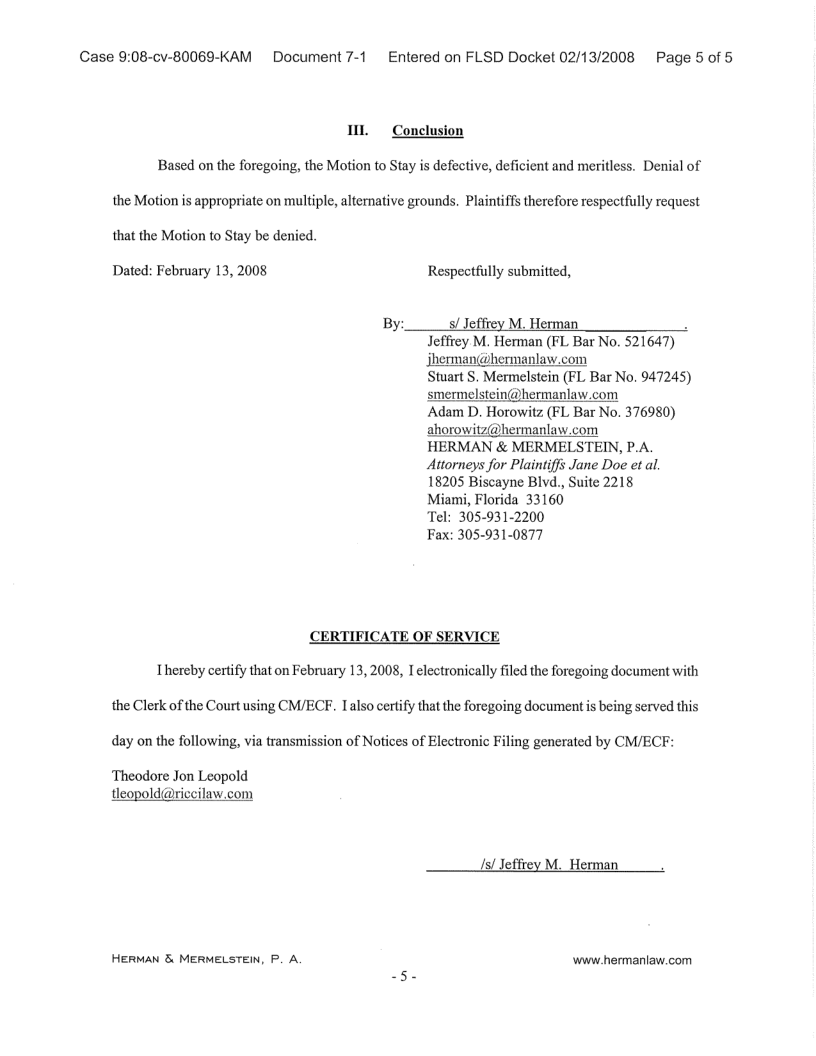 Case 9:08-cv-80069-KAM Document 7-1 Entered on FLSD Docket 02/13/2008 Page 5 of 5

III. Conclusion

Based on the foregoing, the Motion to Stay is defective, deficient and meritless. Denial of the Motion is appropriate on multiple, alternative grounds. Plaintiffs therefore respectfully request that the Motion to Stay be denied.

Dated: February 13, 2008

Respectfully submitted,

By: s/ Jeffrey M. Herman .
Jeffrey M. Herman (FL Bar No. 521647)
jherman@hermanlaw.com
Stuart S. Mermelstein (FL Bar No. 947245)
smermelstein@hermanlaw.com
Adam D. Horowitz (FL Bar No. 376980)
ahorowitz@hermanlaw.com
HERMAN & MERMELSTEIN, P.A.
Attorneys for Plaintiffs Jane Doe et al.
18205 Biscayne Blvd., Suite 2218
Miami, Florida 33160
Tel: 305-931-2200
Fax: 305-931-0877

CERTIFICATE OF SERVICE

I hereby certify that on February 13, 2008, I electronically filed the foregoing document with the Clerk of the Court using CM/ECF. I also certify that the foregoing document is being served this day on the following, via transmission of Notices of Electronic Filing generated by CM/ECF:

Theodore Jon Leopold
tleopold@riccilaw.com

/s/ Jeffrey M. Herman .

HERMAN & MERMELSTEIN, P. A.

- 5 -

www.hermanlaw.com